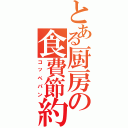 とある厨房の食費節約

コッペパン